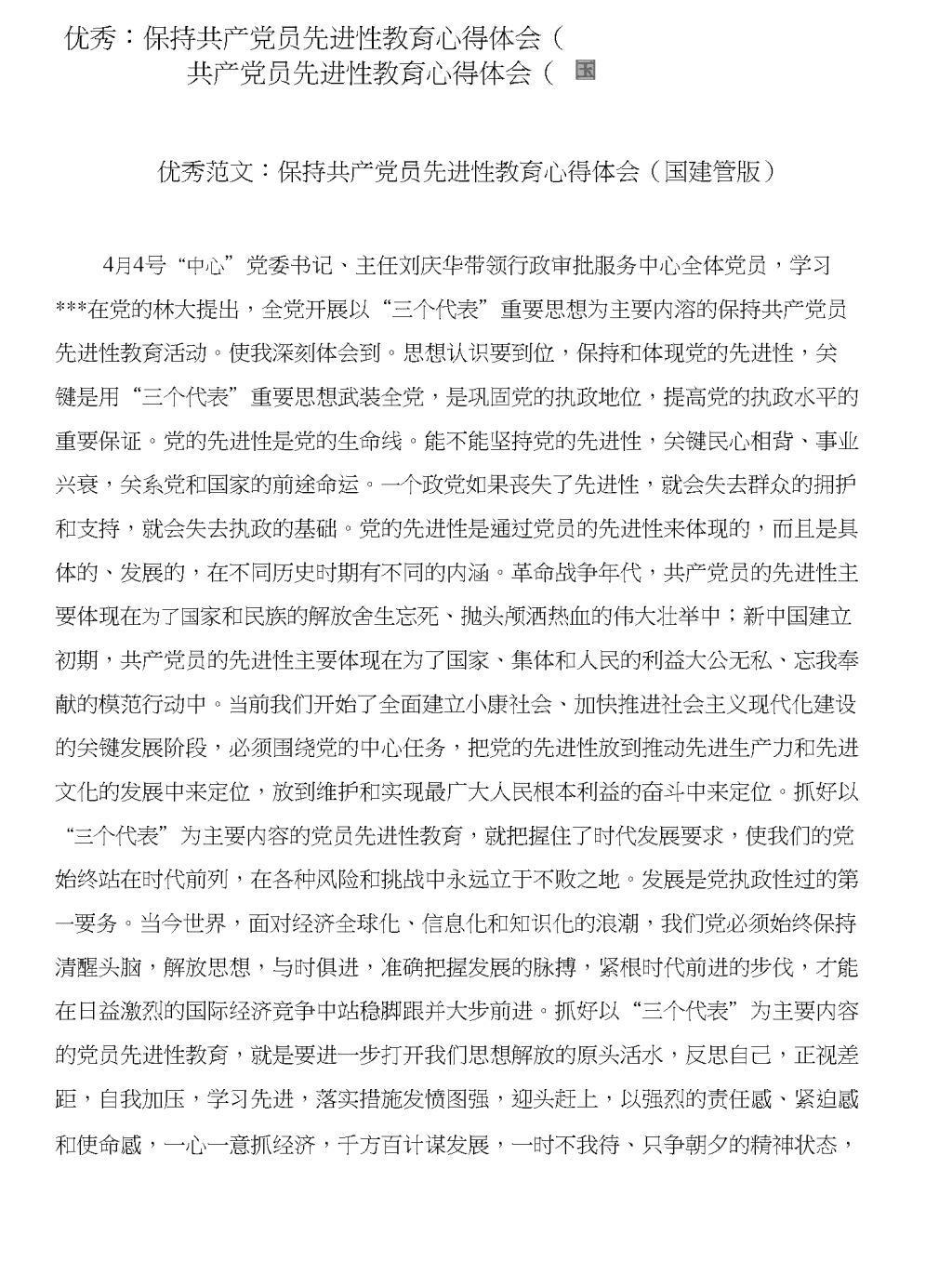 优秀：保持共产党员先进性教育心得体会（
共产党员先进性教育心得体会（ 国

优秀范文：保持共产党员先进性教育心得体会（国建管版）

4月4号“中心”党委书记、主任刘庆华带领行政审批服务中心全体党员，学习***在党的林大提出，全党开展以“三个代表”重要思想为主要内溶的保持共产党员先进性教育活动。使我深刻体会到。思想认识要到位，保持和体现党的先进性，关键是用“三个代表”重要思想武装全党，是巩固党的执政地位，提高党的执政水平的重要保证。党的先进性是党的生命线。能不能坚持党的先进性，关键民心相背、事业兴衰，关系党和国家的前途命运。一个政党如果丧失了先进性，就会失去群众的拥护和支持，就会失去执政的基础。党的先进性是通过党员的先进性来体现的，而且是具体的、发展的，在不同历史时期有不同的内涵。革命战争年代，共产党员的先进性主要体现在为了国家和民族的解放舍生忘死、抛头颅洒热血的伟大壮举中；新中国建立初期，共产党员的先进性主要体现在为了国家、集体和人民的利益大公无私、忘我奉献的模范行动中。当前我们开始了全面建立小康社会、加快推进社会主义现代化建设的关键发展阶段，必须围绕党的中心任务，把党的先进性放到推动先进生产力和先进文化的发展中来定位，放到维护和实现最广大人民根本利益的奋斗中来定位。抓好以“三个代表”为主要内容的党员先进性教育，就把握住了时代发展要求，使我们的党始终站在时代前列，在各种风险和挑战中永远立于不败之地。发展是党执政性过的第一要务。当今世界，面对经济全球化、信息化和知识化的浪潮，我们党必须始终保持清醒头脑，解放思想，与时俱进，准确把握发展的脉搏，紧根时代前进的步伐，才能在日益激烈的国际经济竞争中站稳脚跟并大步前进。抓好以“三个代表”为主要内容的党员先进性教育，就是要进一步打开我们思想解放的原头活水，反思自己，正视差距，自我加压，学习先进，落实措施发愤图强，迎头赶上，以强烈的责任感、紧迫感和使命感，一心一意抓经济，千方百计谋发展，一时不我待、只争朝夕的精神状态，